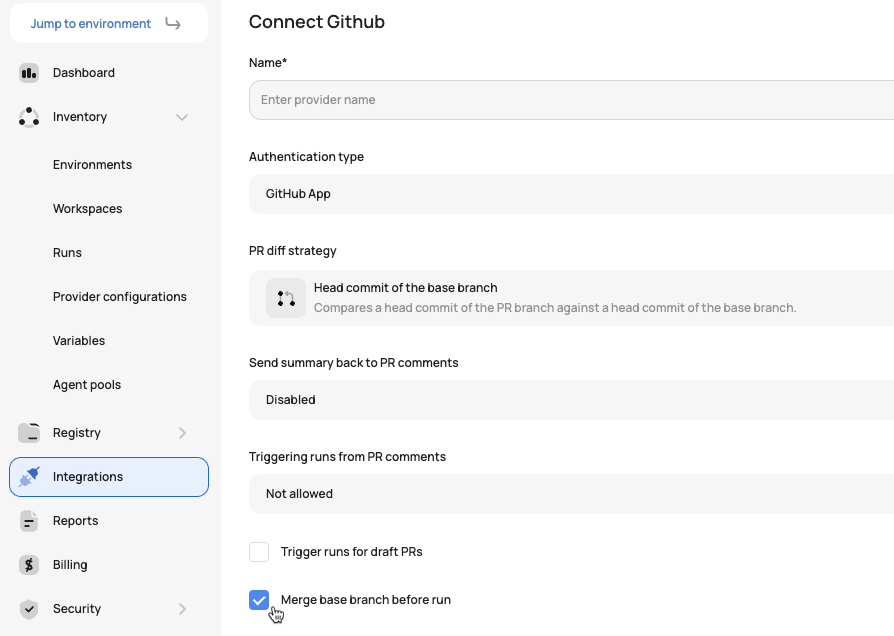 Jump to environment

Dashboard

Inventory

Environments

Workspaces

Runs

Provider configurations

Variables

Agent pools

Registry

Integrations

Reports

Billing

Security

Connect Github

Name*

Enter provider name

Authentication type

GitHub App

PR diff strategy

Head commit of the base branch
Compares a head commit of the PR branch against a head commit of the base branch.

Send summary back to PR comments

Disabled

Triggering runs from PR comments

Not allowed

Trigger runs for draft PRs

Merge base branch before run